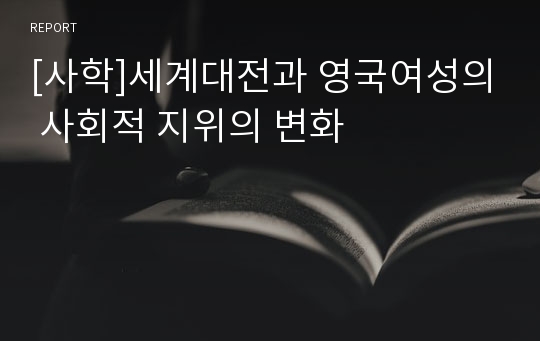 REPORT

[사학]세계대전과 영국여성의 사회적 지위의 변화